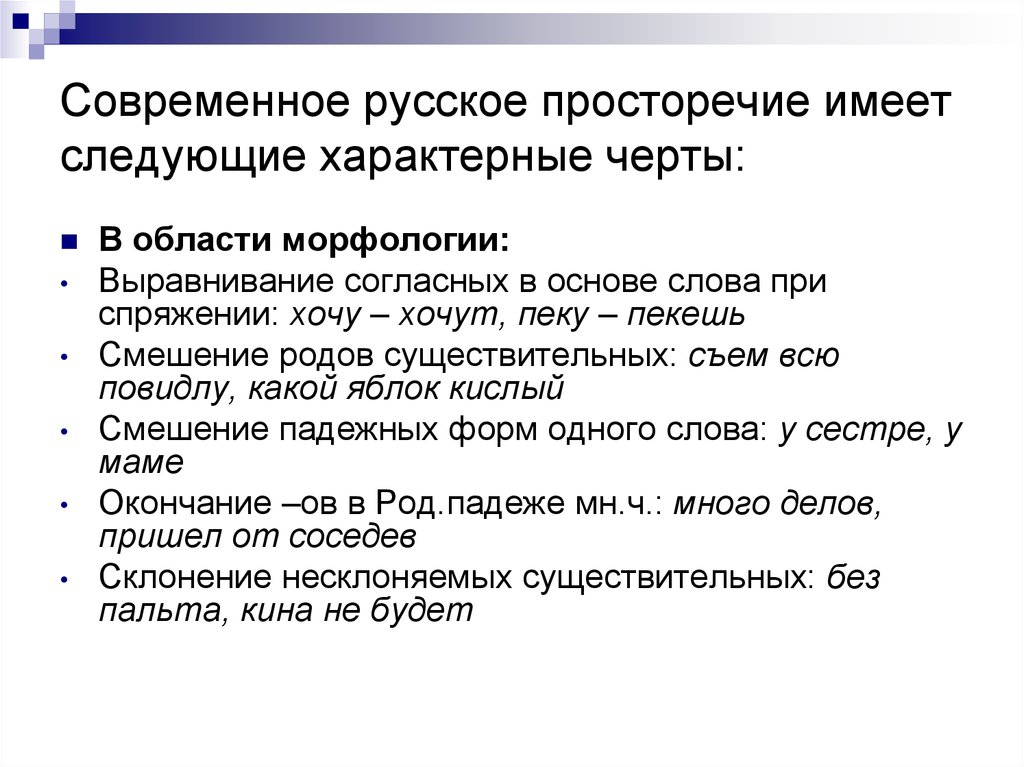 Современное русское просторечие имеет следующие характерные черты:

В области морфологии:

Выравнивание согласных в основе слова при спряжении: хочу – хочут, пеку – пекешь

Смешение родов существительных: съем всю повидлу, какой яблок кислый

Смешение падежных форм одного слова: у сестре, у маме

Окончание –ов в Род.падеже мн.ч.: много делов, пришел от соседев

Склонение несклоняемых существительных: без пальта, кина не будет